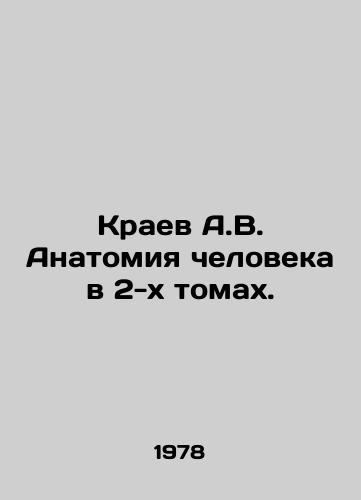 Краев А.В. Анатомия человека в 2-х томах.

1978